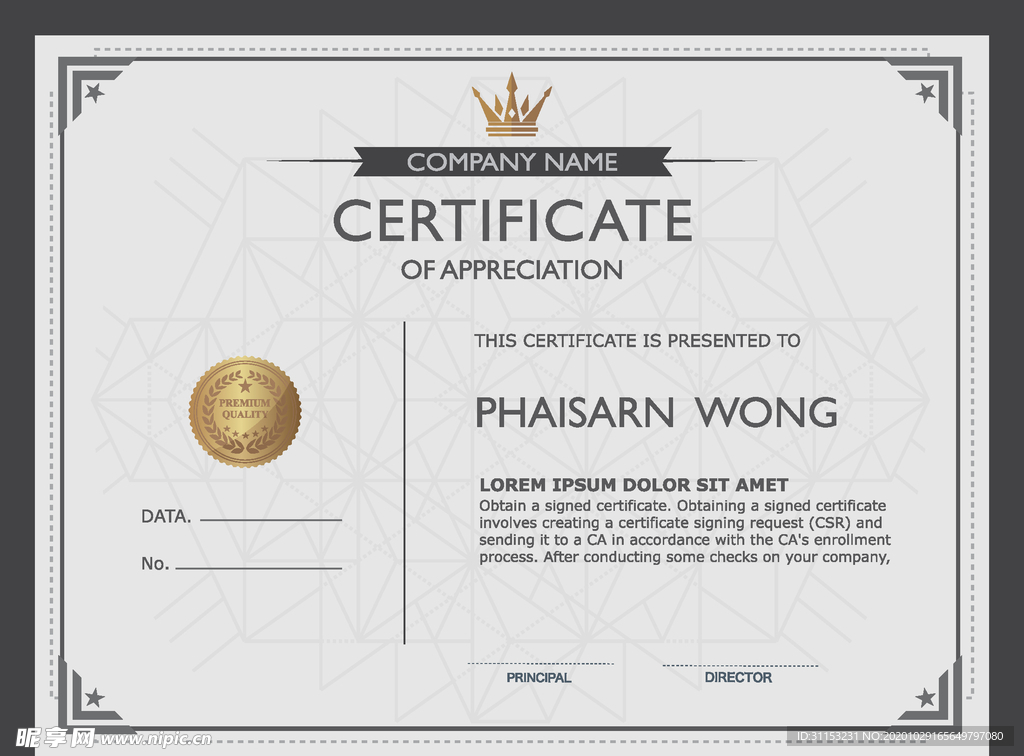 COMPANY NAME

CERTIFICATE

OF APPRECIATION

PREMIUM QUALITY

DATA.

No.

THIS CERTIFICATE IS PRESENTED TO

PHAISARN WONG

LOREM IPSUM DOLOR SIT AMET

Obtain a signed certificate. Obtaining a signed certificate involves creating a certificate signing request (CSR) and sending it to a CA in accordance with the CA's enrollment process. After conducting some checks on your company,

PRINCIPAL

DIRECTOR

昵享网 www.nipic.cn

ID:31153231 NO:20201029165649797080